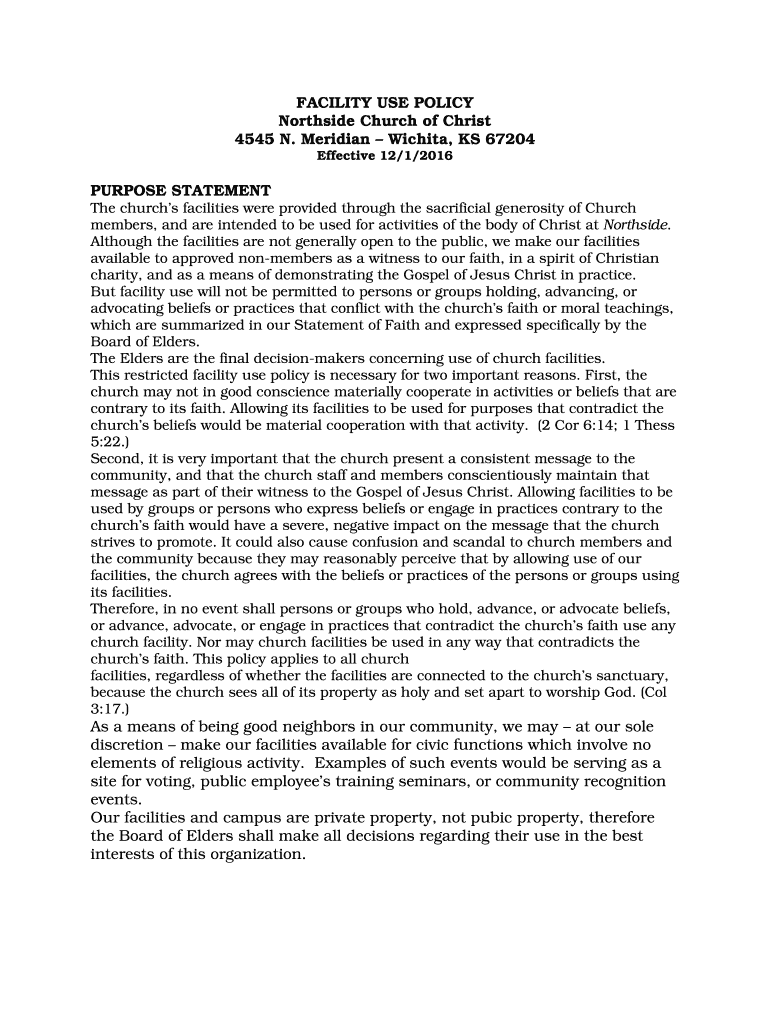 FACILITY USE POLICY
Northside Church of Christ
4545 N. Meridian – Wichita, KS 67204
Effective 12/1/2016

PURPOSE STATEMENT
The church's facilities were provided through the sacrificial generosity of Church members, and are intended to be used for activities of the body of Christ at Northside. Although the facilities are not generally open to the public, we make our facilities available to approved non-members as a witness to our faith, in a spirit of Christian charity, and as a means of demonstrating the Gospel of Jesus Christ in practice.
But facility use will not be permitted to persons or groups holding, advancing, or advocating beliefs or practices that conflict with the church's faith or moral teachings, which are summarized in our Statement of Faith and expressed specifically by the Board of Elders.
The Elders are the final decision-makers concerning use of church facilities.
This restricted facility use policy is necessary for two important reasons. First, the church may not in good conscience materially cooperate in activities or beliefs that are contrary to its faith. Allowing its facilities to be used for purposes that contradict the church's beliefs would be material cooperation with that activity. (2 Cor 6:14; 1 Thess 5:22.)
Second, it is very important that the church present a consistent message to the community, and that the church staff and members conscientiously maintain that message as part of their witness to the Gospel of Jesus Christ. Allowing facilities to be used by groups or persons who express beliefs or engage in practices contrary to the church's faith would have a severe, negative impact on the message that the church strives to promote. It could also cause confusion and scandal to church members and the community because they may reasonably perceive that by allowing use of our facilities, the church agrees with the beliefs or practices of the persons or groups using its facilities.
Therefore, in no event shall persons or groups who hold, advance, or advocate beliefs, or advance, advocate, or engage in practices that contradict the church's faith use any church facility. Nor may church facilities be used in any way that contradicts the church's faith. This policy applies to all church
facilities, regardless of whether the facilities are connected to the church's sanctuary, because the church sees all of its property as holy and set apart to worship God. (Col 3:17.)
As a means of being good neighbors in our community, we may – at our sole discretion – make our facilities available for civic functions which involve no elements of religious activity. Examples of such events would be serving as a site for voting, public employee's training seminars, or community recognition events.
Our facilities and campus are private property, not pubic property, therefore the Board of Elders shall make all decisions regarding their use in the best interests of this organization.